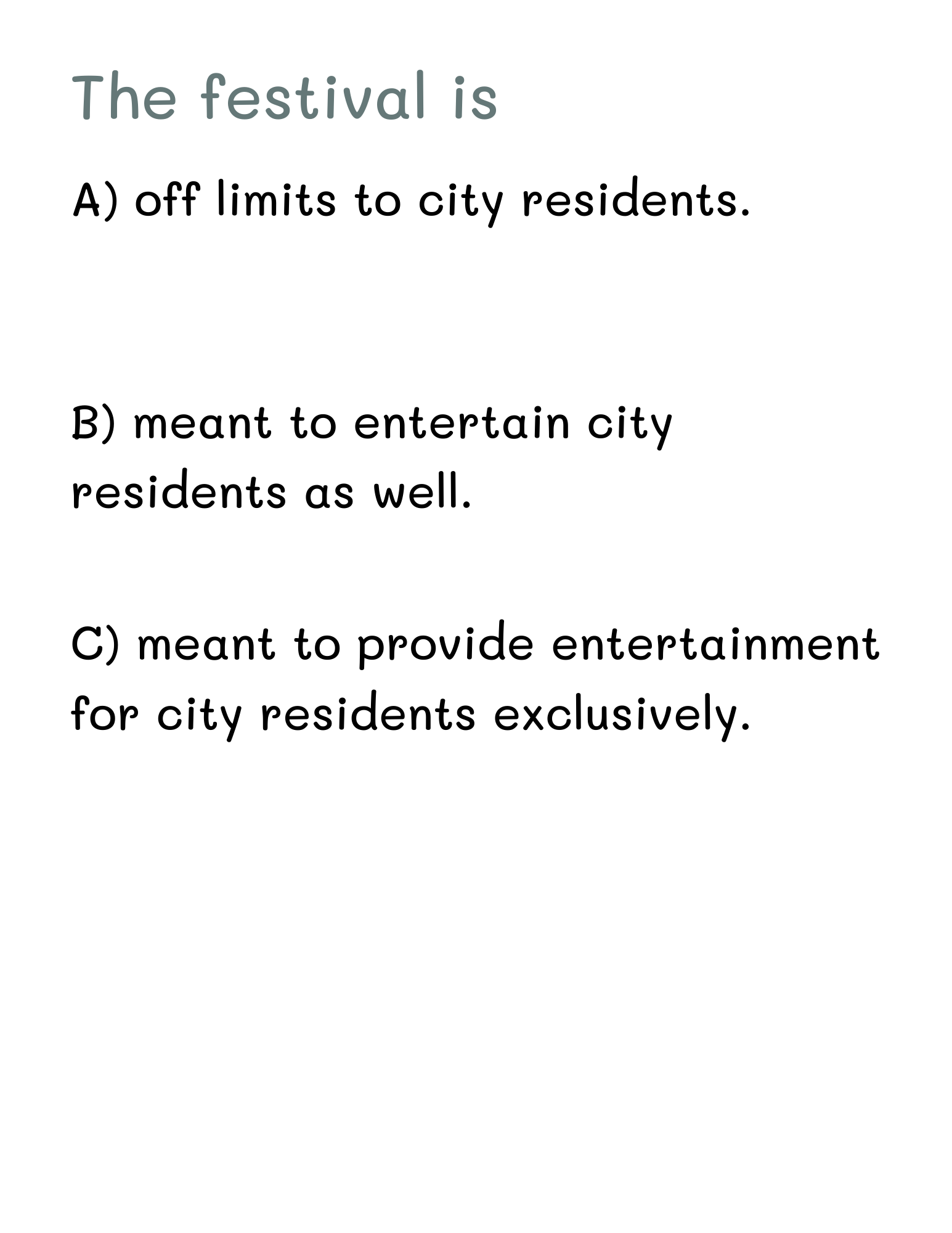 The festival is

A) off limits to city residents.

B) meant to entertain city residents as well.

C) meant to provide entertainment for city residents exclusively.